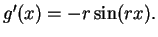 $g'(x) = -r\sin(rx).$